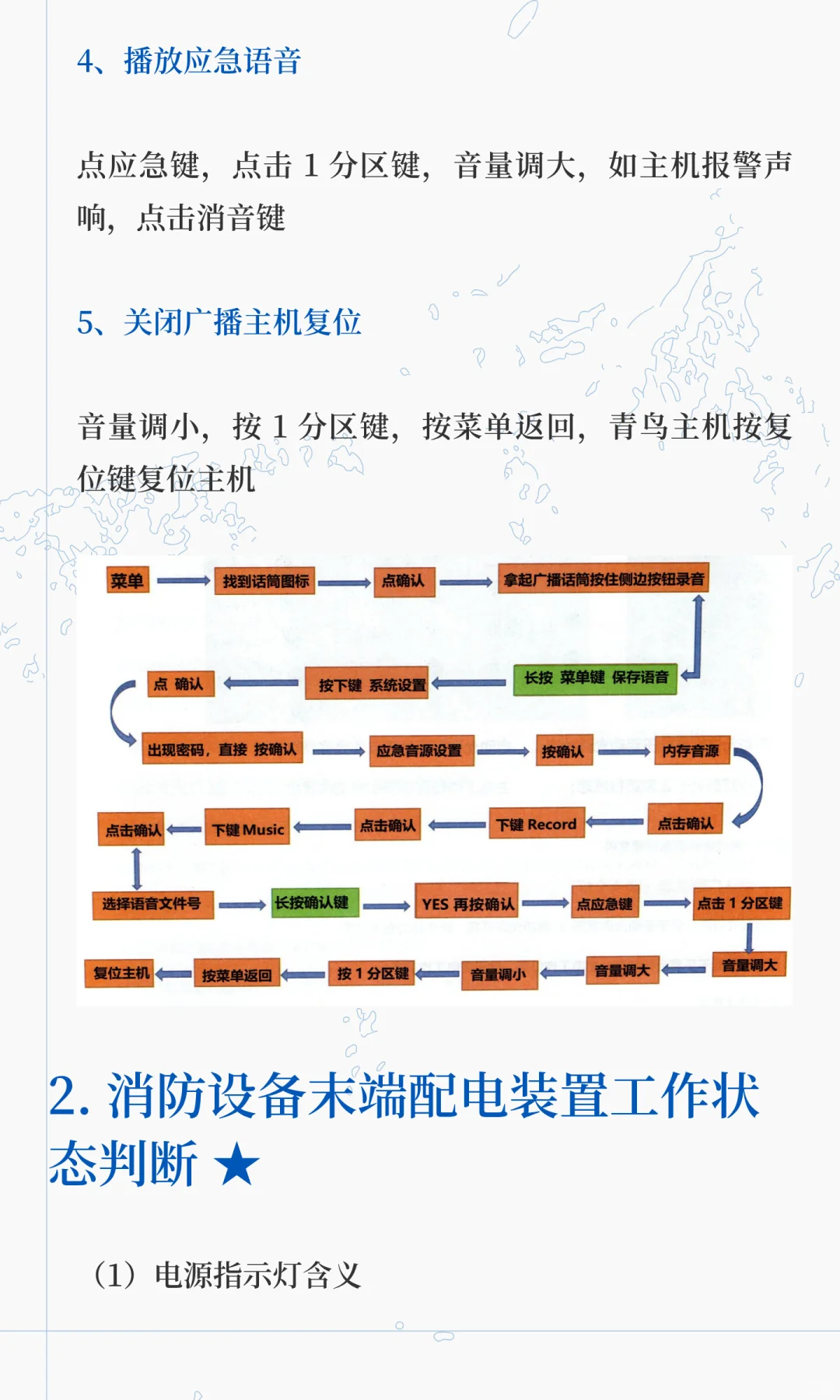 4、播放应急语音

点应急键，点击 1 分区键，音量调大，如主机报警声响，点击消音键

5、关闭广播主机复位

音量调小，按 1 分区键，按菜单返回，青鸟主机按复位键复位主机

菜单
找到话筒图标
点确认
拿起广播话筒按住侧边按钮录音
长按 菜单键 保存语音
按下键 系统设置
点 确认
出现密码，直接 按确认
应急音源设置
按确认
内存音源
点击确认
下键 Record
点击确认
下键 Music
点击确认
选择语音文件号
长按确认键
YES 再按确认
点应急键
点击 1 分区键
音量调大
音量调大
音量调小
按 1 分区键
按菜单返回
复位主机

2. 消防设备末端配电装置工作状态判断 ★

（1）电源指示灯含义